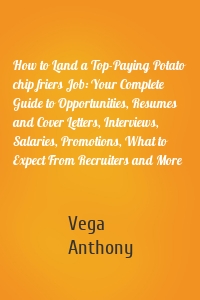 How to Land a Top-Paying Potato chip friers Job: Your Complete Guide to Opportunities, Resumes and Cover Letters, Interviews, Salaries, Promotions, What to Expect From Recruiters and More

Vega Anthony